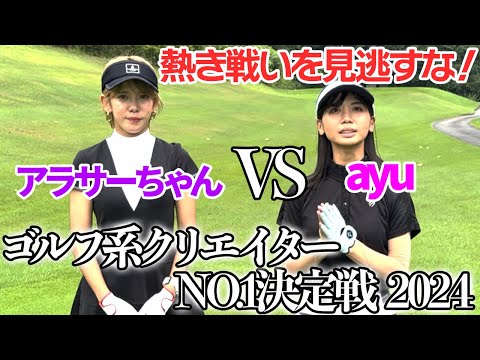 熱き戦いを見逃すな!

アラサーちゃん VS ayu

ゴルフ系クリエイター
NO.1決定戦 2024